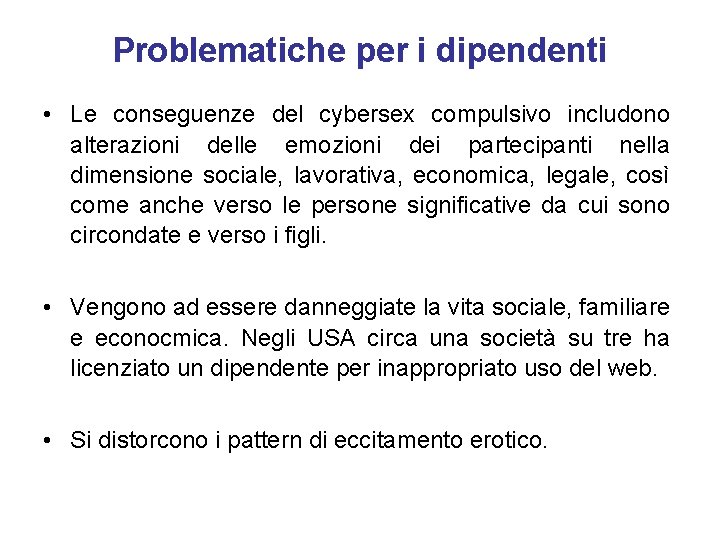 Problematiche per i dipendenti

• Le conseguenze del cybersex compulsivo includono alterazioni delle emozioni dei partecipanti nella dimensione sociale, lavorativa, economica, legale, così come anche verso le persone significative da cui sono circondate e verso i figli.

• Vengono ad essere danneggiate la vita sociale, familiare e econocmica. Negli USA circa una società su tre ha licenziato un dipendente per inappropriato uso del web.

• Si distorcono i pattern di eccitamento erotico.